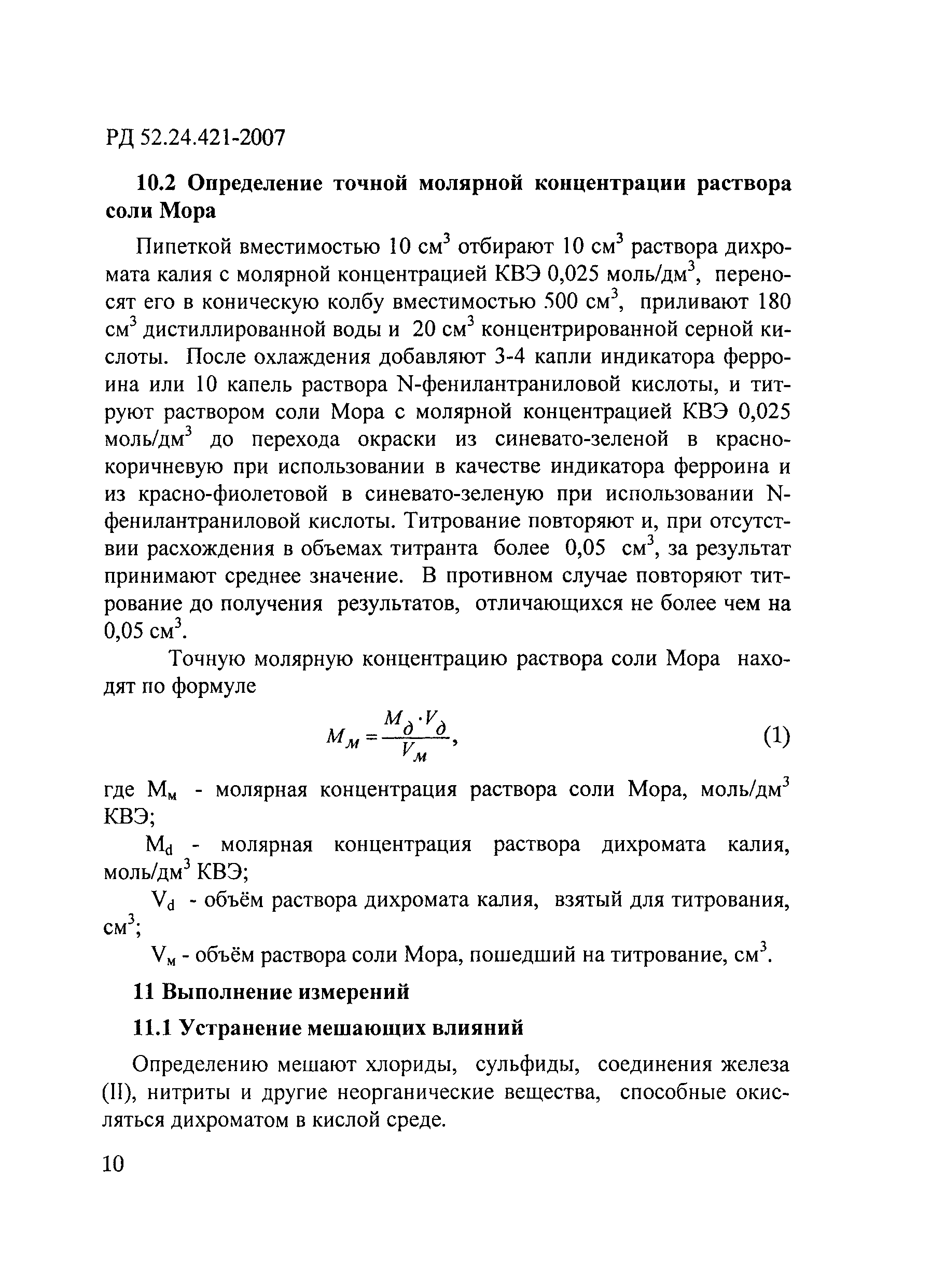 РД 52.24.421-2007

10.2 Определение точной молярной концентрации раствора соли Мора

Пипеткой вместимостью 10 см$^3$ отбирают 10 см$^3$ раствора дихромата калия с молярной концентрацией КВЭ 0,025 моль/дм$^3$, переносят его в коническую колбу вместимостью 500 см$^3$, приливают 180 см$^3$ дистиллированной воды и 20 см$^3$ концентрированной серной кислоты. После охлаждения добавляют 3-4 капли индикатора ферроина или 10 капель раствора N-фенилантраниловой кислоты, и титруют раствором соли Мора с молярной концентрацией КВЭ 0,025 моль/дм$^3$ до перехода окраски из синевато-зеленой в красно-коричневую при использовании в качестве индикатора ферроина и из красно-фиолетовой в синевато-зеленую при использовании N-фенилантраниловой кислоты. Титрование повторяют и, при отсутствии расхождения в объемах титранта более 0,05 см$^3$, за результат принимают среднее значение. В противном случае повторяют титрование до получения результатов, отличающихся не более чем на 0,05 см$^3$.

Точную молярную концентрацию раствора соли Мора находят по формуле

$M_м = \frac{M_д \cdot V_д}{V_м}$, (1)

где М$_м$ - молярная концентрация раствора соли Мора, моль/дм$^3$ КВЭ;

М$_d$ - молярная концентрация раствора дихромата калия, моль/дм$^3$ КВЭ;

V$_d$ - объём раствора дихромата калия, взятый для титрования, см$^3$;

V$_м$ - объём раствора соли Мора, пошедший на титрование, см$^3$.

11 Выполнение измерений

11.1 Устранение мешающих влияний

Определению мешают хлориды, сульфиды, соединения железа (II), нитриты и другие неорганические вещества, способные окисляться дихроматом в кислой среде.

10